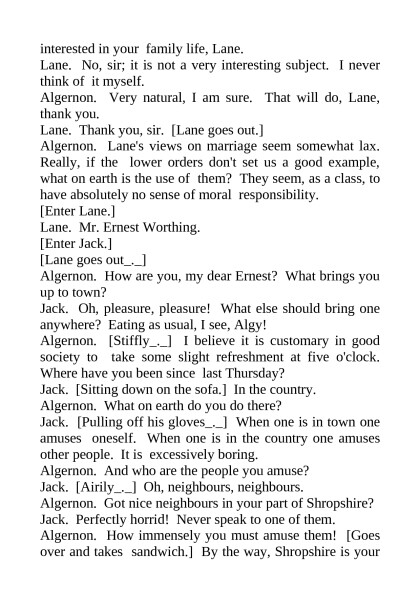 interested in your family life, Lane.
Lane. No, sir; it is not a very interesting subject. I never think of it myself.
Algernon. Very natural, I am sure. That will do, Lane, thank you.
Lane. Thank you, sir. [Lane goes out.]
Algernon. Lane's views on marriage seem somewhat lax. Really, if the lower orders don't set us a good example, what on earth is the use of them? They seem, as a class, to have absolutely no sense of moral responsibility.
[Enter Lane.]
Lane. Mr. Ernest Worthing.
[Enter Jack.]
[Lane goes out_._]
Algernon. How are you, my dear Ernest? What brings you up to town?
Jack. Oh, pleasure, pleasure! What else should bring one anywhere? Eating as usual, I see, Algy!
Algernon. [Stiffly_._] I believe it is customary in good society to take some slight refreshment at five o'clock. Where have you been since last Thursday?
Jack. [Sitting down on the sofa.] In the country.
Algernon. What on earth do you do there?
Jack. [Pulling off his gloves_._] When one is in town one amuses oneself. When one is in the country one amuses other people. It is excessively boring.
Algernon. And who are the people you amuse?
Jack. [Airily_._] Oh, neighbours, neighbours.
Algernon. Got nice neighbours in your part of Shropshire?
Jack. Perfectly horrid! Never speak to one of them.
Algernon. How immensely you must amuse them! [Goes over and takes sandwich.] By the way, Shropshire is your